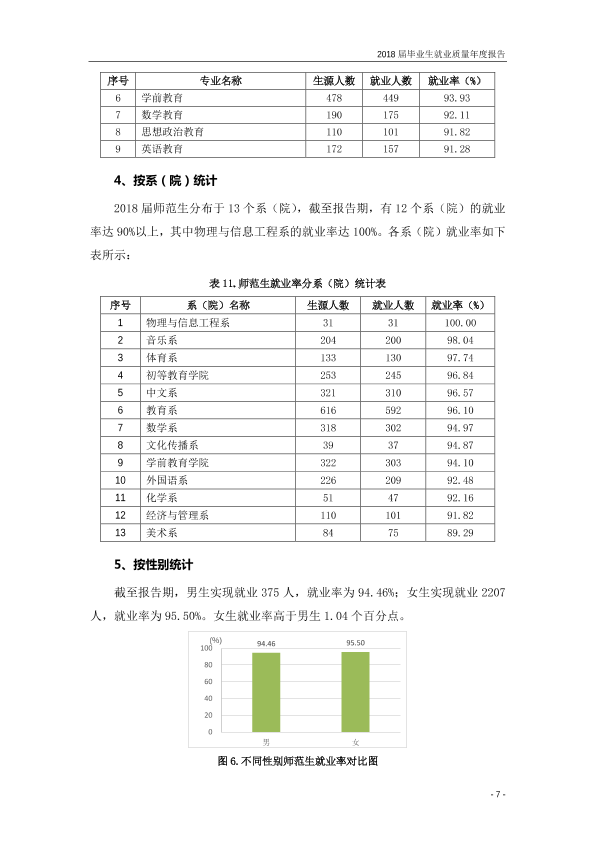 2018届毕业生就业质量年度报告

| 序号 | 专业名称 | 生源人数 | 就业人数 | 就业率（%） |
|---|---|---|---|---|
| 6 | 学前教育 | 478 | 449 | 93.93 |
| 7 | 数学教育 | 190 | 175 | 92.11 |
| 8 | 思想政治教育 | 110 | 101 | 91.82 |
| 9 | 英语教育 | 172 | 157 | 91.28 |

4、按系（院）统计

2018届师范生分布于13个系（院），截至报告期，有12个系（院）的就业率达90%以上，其中物理与信息工程系的就业率达100%。各系（院）就业率如下表所示：

表11.师范生就业率分系（院）统计表

| 序号 | 系（院）名称 | 生源人数 | 就业人数 | 就业率（%） |
|---|---|---|---|---|
| 1 | 物理与信息工程系 | 31 | 31 | 100.00 |
| 2 | 音乐系 | 204 | 200 | 98.04 |
| 3 | 体育系 | 133 | 130 | 97.74 |
| 4 | 初等教育学院 | 253 | 245 | 96.84 |
| 5 | 中文系 | 321 | 310 | 96.57 |
| 6 | 教育系 | 616 | 592 | 96.10 |
| 7 | 数学系 | 318 | 302 | 94.97 |
| 8 | 文化传播系 | 39 | 37 | 94.87 |
| 9 | 学前教育学院 | 322 | 303 | 94.10 |
| 10 | 外国语系 | 226 | 209 | 92.48 |
| 11 | 化学系 | 51 | 47 | 92.16 |
| 12 | 经济与管理系 | 110 | 101 | 91.82 |
| 13 | 美术系 | 84 | 75 | 89.29 |

5、按性别统计

截至报告期，男生实现就业375人，就业率为94.46%；女生实现就业2207人，就业率为95.50%。女生就业率高于男生1.04个百分点。

(%)
100
80
60
40
20
0
94.46
95.50
男
女

图6.不同性别师范生就业率对比图

- 7 -